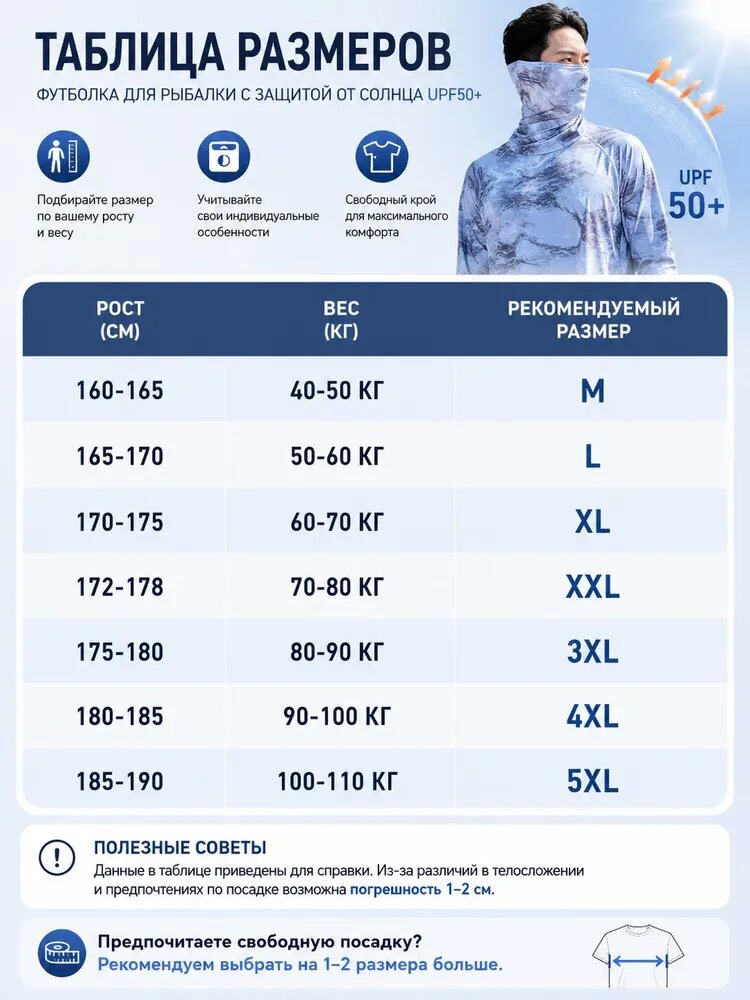 ТАБЛИЦА РАЗМЕРОВ
ФУТБОЛКА ДЛЯ РЫБАЛКИ С ЗАЩИТОЙ ОТ СОЛНЦА UPF50+

Подбирайте размер по вашему росту и весу

Учитывайте свои индивидуальные особенности

Свободный крой для максимального комфорта

UPF 50+

| РОСТ (СМ) | ВЕС (КГ) | РЕКОМЕНДУЕМЫЙ РАЗМЕР |
|---|---|---|
| 160-165 | 40-50 КГ | M |
| 165-170 | 50-60 КГ | L |
| 170-175 | 60-70 КГ | XL |
| 172-178 | 70-80 КГ | XXL |
| 175-180 | 80-90 КГ | 3XL |
| 180-185 | 90-100 КГ | 4XL |
| 185-190 | 100-110 КГ | 5XL |

ПОЛЕЗНЫЕ СОВЕТЫ
Данные в таблице приведены для справки. Из-за различий в телосложении и предпочтениях по посадке возможна погрешность 1–2 см.

Предпочитаете свободную посадку?
Рекомендуем выбрать на 1–2 размера больше.